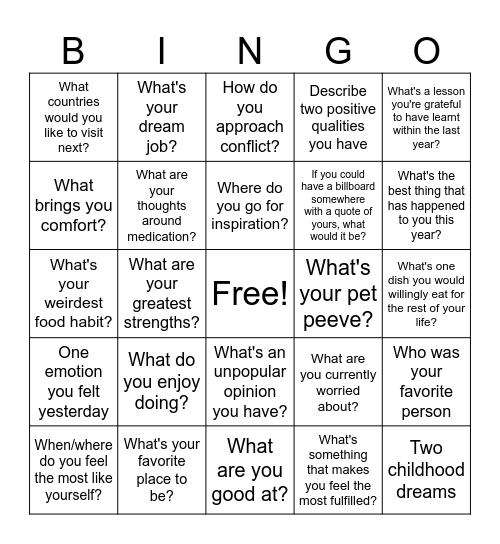 | B | I | N | G | O |
|---|---|---|---|---|
| What countries would you like to visit next? | What's your dream job? | How do you approach conflict? | Describe two positive qualities you have | What's a lesson you're grateful to have learnt within the last year? |
| What brings you comfort? | What are your thoughts around medication? | Where do you go for inspiration? | If you could have a billboard somewhere with a quote of yours, what would it be? | What's the best thing that has happened to you this year? |
| What's your weirdest food habit? | What are your greatest strengths? | Free! | What's your pet peeve? | What's one dish you would willingly eat for the rest of your life? |
| One emotion you felt yesterday | What do you enjoy doing? | What's an unpopular opinion you have? | What are you currently worried about? | Who was your favorite person |
| When/where do you feel the most like yourself? | What's your favorite place to be? | What are you good at? | What's something that makes you feel the most fulfilled? | Two childhood dreams |